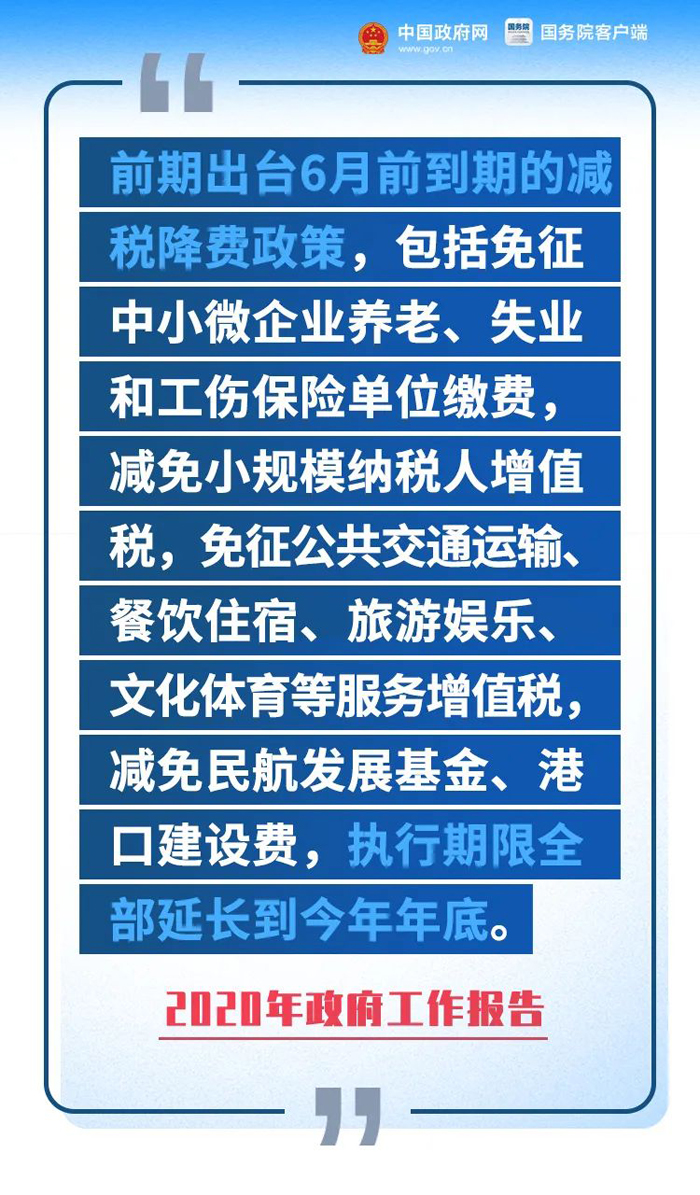 中国政府网
www.gov.cn
国务院 国务院客户端

“

前期出台6月前到期的减税降费政策，包括免征中小微企业养老、失业和工伤保险单位缴费，减免小规模纳税人增值税，免征公共交通运输、餐饮住宿、旅游娱乐、文化体育等服务增值税，减免民航发展基金、港口建设费，执行期限全部延长到今年年底。

2020年政府工作报告

”